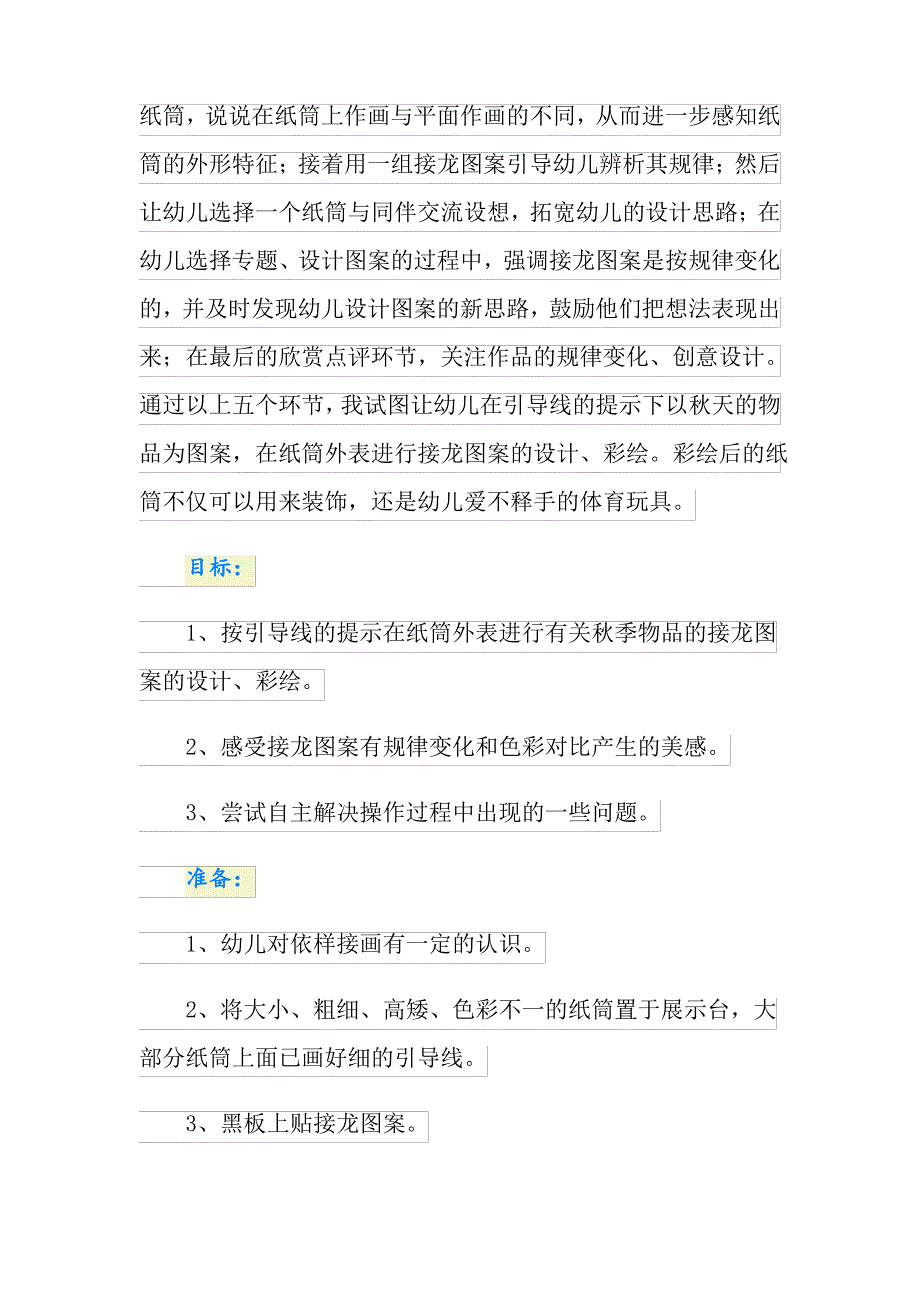 纸筒，说说在纸筒上作画与平面作画的不同，从而进一步感知纸筒的外形特征；接着用一组接龙图案引导幼儿辨析其规律；然后让幼儿选择一个纸筒与同伴交流设想，拓宽幼儿的设计思路；在幼儿选择专题、设计图案的过程中，强调接龙图案是按规律变化的，并及时发现幼儿设计图案的新思路，鼓励他们把想法表现出来；在最后的欣赏点评环节，关注作品的规律变化、创意设计。通过以上五个环节，我试图让幼儿在引导线的提示下以秋天的物品为图案，在纸筒外表进行接龙图案的设计、彩绘。彩绘后的纸筒不仅可以用来装饰，还是幼儿爱不释手的体育玩具。

目标：

1、按引导线的提示在纸筒外表进行有关秋季物品的接龙图案的设计、彩绘。

2、感受接龙图案有规律变化和色彩对比产生的美感。

3、尝试自主解决操作过程中出现的一些问题。

准备：

1、幼儿对依样接画有一定的认识。

2、将大小、粗细、高矮、色彩不一的纸筒置于展示台，大部分纸筒上面已画好细的引导线。

3、黑板上贴接龙图案。